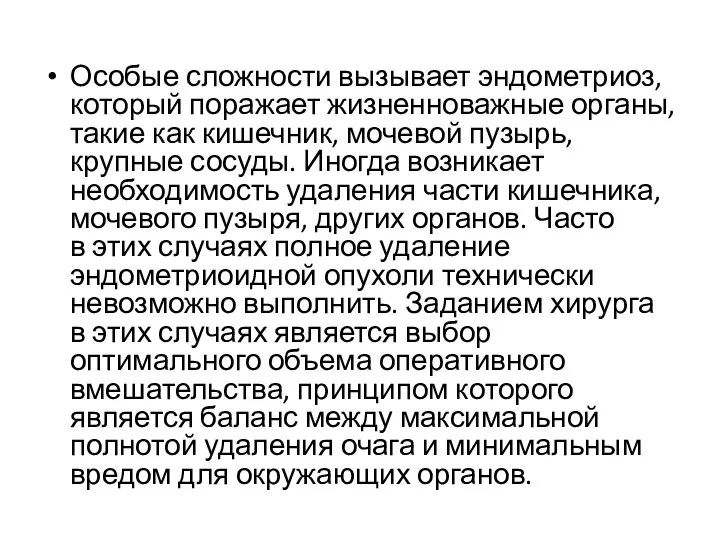 • Особые сложности вызывает эндометриоз, который поражает жизненноважные органы, такие как кишечник, мочевой пузырь, крупные сосуды. Иногда возникает необходимость удаления части кишечника, мочевого пузыря, других органов. Часто в этих случаях полное удаление эндометриоидной опухоли технически невозможно выполнить. Заданием хирурга в этих случаях является выбор оптимального объема оперативного вмешательства, принципом которого является баланс между максимальной полнотой удаления очага и минимальным вредом для окружающих органов.